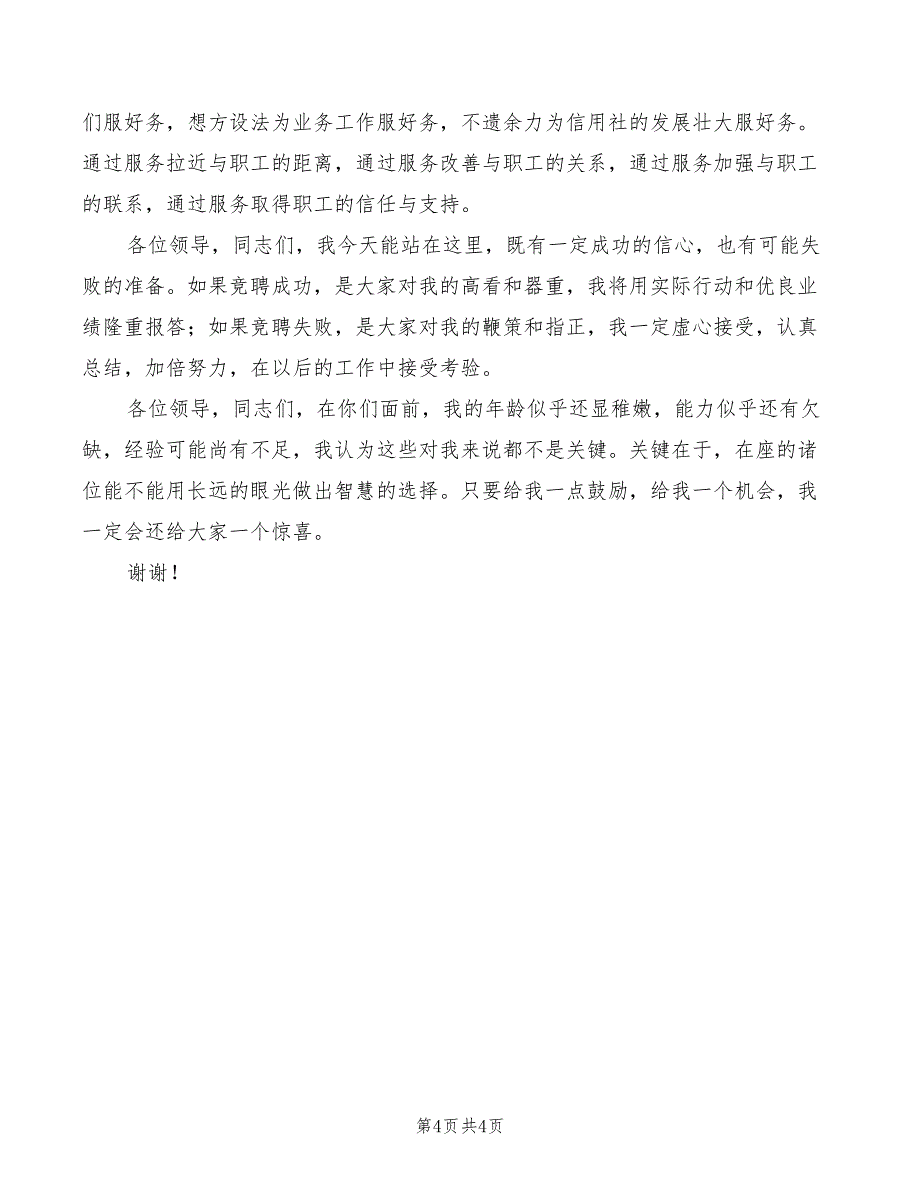 们服好务，想方设法为业务工作服好务，不遗余力为信用社的发展壮大服好务。通过服务拉近与职工的距离，通过服务改善与职工的关系，通过服务加强与职工的联系，通过服务取得职工的信任与支持。

各位领导，同志们，我今天能站在这里，既有一定成功的信心，也有可能失败的准备。如果竞聘成功，是大家对我的高看和器重，我将用实际行动和优良业绩隆重报答；如果竞聘失败，是大家对我的鞭策和指正，我一定虚心接受，认真总结，加倍努力，在以后的工作中接受考验。

各位领导，同志们，在你们面前，我的年龄似乎还显稚嫩，能力似乎还有欠缺，经验可能尚有不足，我认为这些对我来说都不是关键。关键在于，在座的诸位能不能用长远的眼光做出智慧的选择。只要给我一点鼓励，给我一个机会，我一定会还给大家一个惊喜。

谢谢！

第4页 共4页